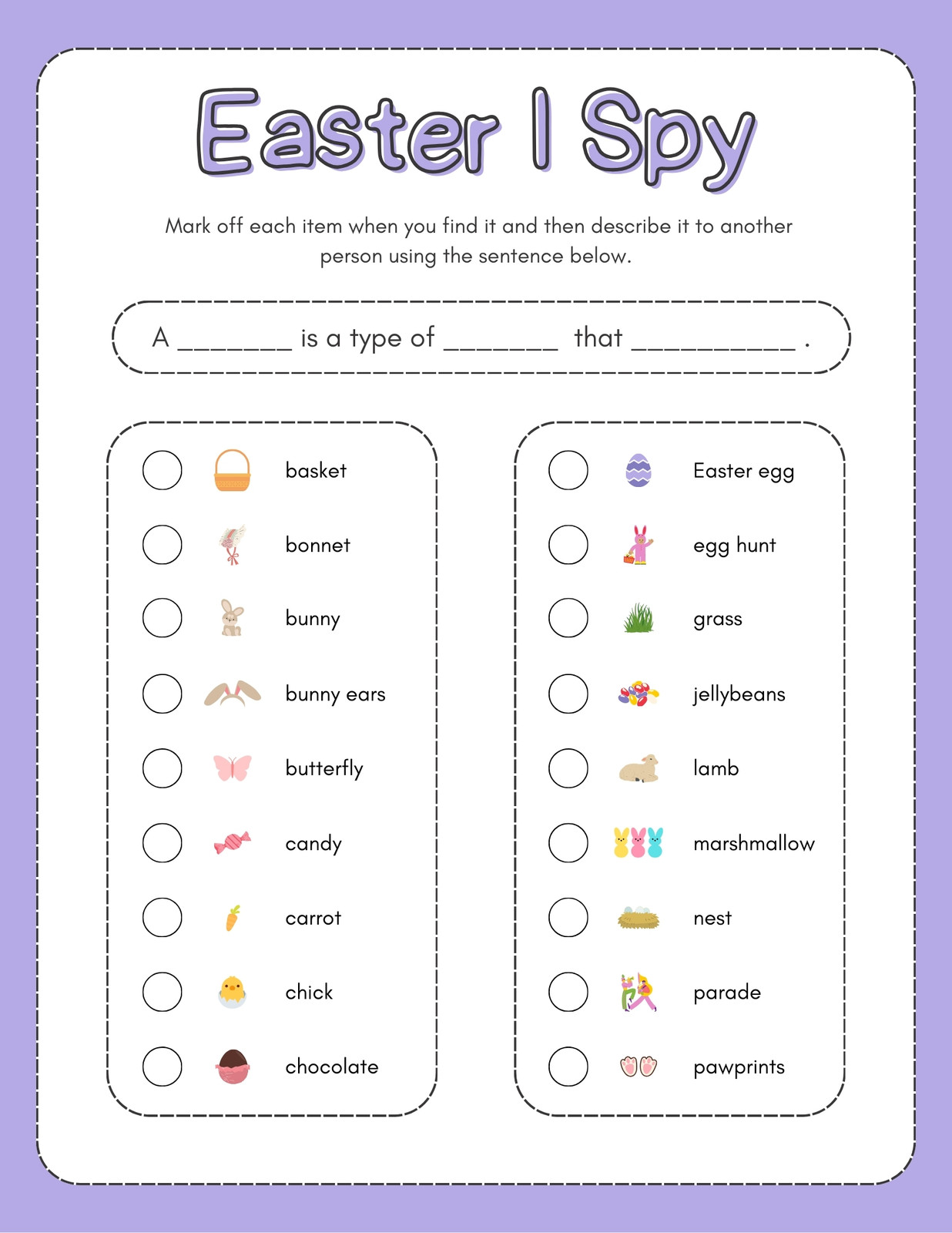 Easter I Spy

Mark off each item when you find it and then describe it to another person using the sentence below.

A ____ is a type of ____ that ____ .

☐ basket
☐ bonnet
☐ bunny
☐ bunny ears
☐ butterfly
☐ candy
☐ carrot
☐ chick
☐ chocolate

☐ Easter egg
☐ egg hunt
☐ grass
☐ jellybeans
☐ lamb
☐ marshmallow
☐ nest
☐ parade
☐ pawprints